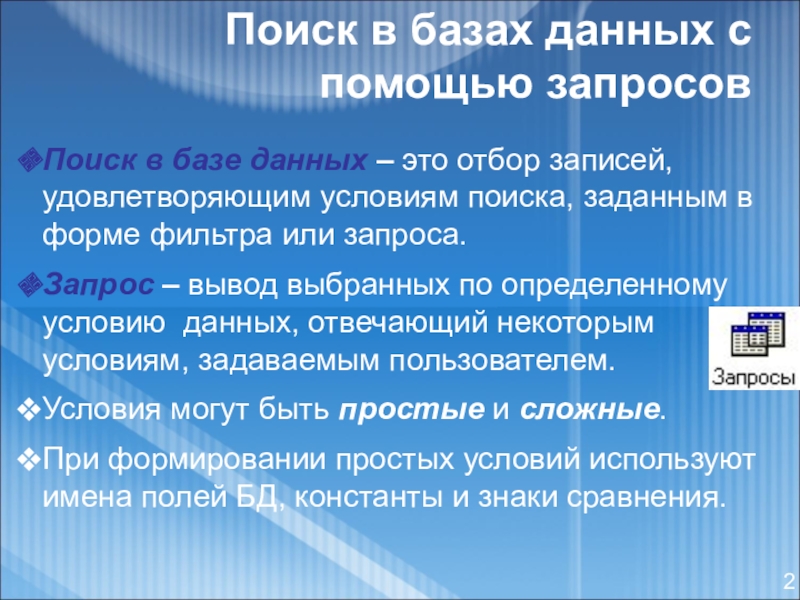 Поиск в базах данных с помощью запросов

❖Поиск в базе данных – это отбор записей, удовлетворяющим условиям поиска, заданным в форме фильтра или запроса.

❖Запрос – вывод выбранных по определенному условию данных, отвечающий некоторым условиям, задаваемым пользователем.

Запросы

❖Условия могут быть простые и сложные.

❖При формировании простых условий используют имена полей БД, константы и знаки сравнения.

2